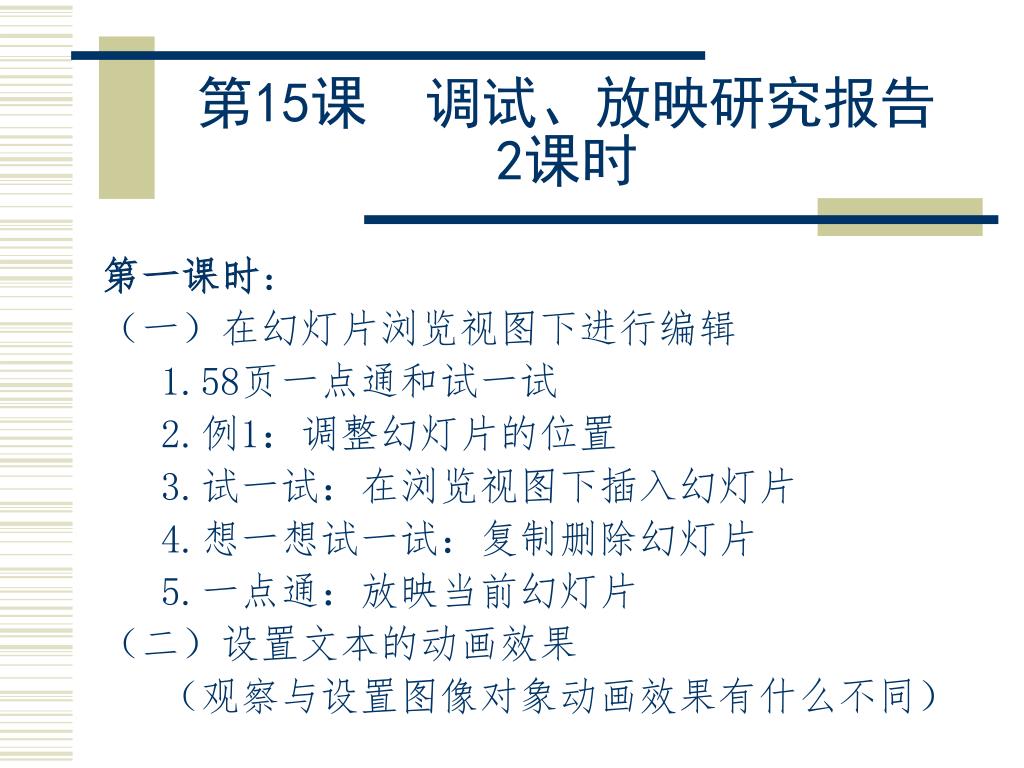 第15课　调试、放映研究报告
2课时

第一课时：
（一）在幻灯片浏览视图下进行编辑
1.58页一点通和试一试
2.例1：调整幻灯片的位置
3.试一试：在浏览视图下插入幻灯片
4.想一想试一试：复制删除幻灯片
5.一点通：放映当前幻灯片
（二）设置文本的动画效果
（观察与设置图像对象动画效果有什么不同）